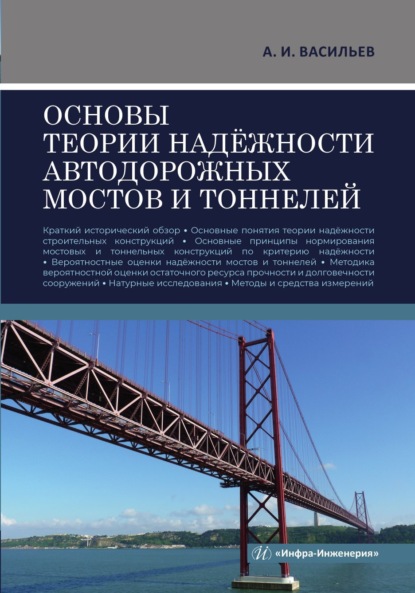 А. И. ВАСИЛЬЕВ

ОСНОВЫ ТЕОРИИ НАДЁЖНОСТИ АВТОДОРОЖНЫХ МОСТОВ И ТОННЕЛЕЙ

Краткий исторический обзор • Основные понятия теории надёжности строительных конструкций • Основные принципы нормирования мостовых и тоннельных конструкций по критерию надёжности • Вероятностные оценки надёжности мостов и тоннелей • Методика вероятностной оценки остаточного ресурса прочности и долговечности сооружений • Натурные исследования • Методы и средства измерений

«Инфра-Инженерия»